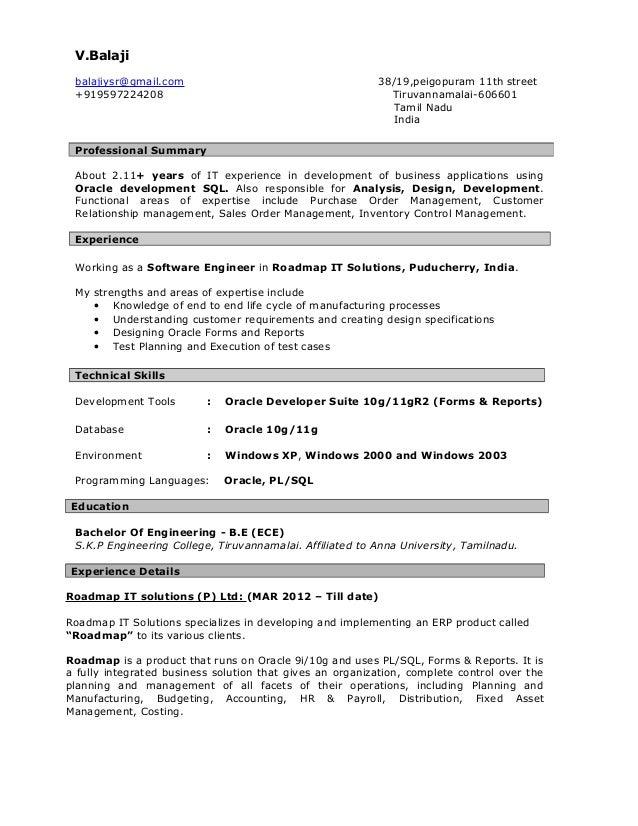 V.Balaji

balajiysr@gmail.com
+919597224208

38/19,peigopuram 11th street
Tiruvannamalai-606601
Tamil Nadu
India

Professional Summary

About 2.11+ years of IT experience in development of business applications using Oracle development SQL. Also responsible for Analysis, Design, Development. Functional areas of expertise include Purchase Order Management, Customer Relationship management, Sales Order Management, Inventory Control Management.

Experience

Working as a Software Engineer in Roadmap IT Solutions, Puducherry, India.

My strengths and areas of expertise include
• Knowledge of end to end life cycle of manufacturing processes
• Understanding customer requirements and creating design specifications
• Designing Oracle Forms and Reports
• Test Planning and Execution of test cases

Technical Skills

Development Tools : Oracle Developer Suite 10g/11gR2 (Forms & Reports)

Database : Oracle 10g/11g

Environment : Windows XP, Windows 2000 and Windows 2003

Programming Languages: Oracle, PL/SQL

Education

Bachelor Of Engineering - B.E (ECE)
S.K.P Engineering College, Tiruvannamalai. Affiliated to Anna University, Tamilnadu.

Experience Details

Roadmap IT solutions (P) Ltd: (MAR 2012 – Till date)

Roadmap IT Solutions specializes in developing and implementing an ERP product called "Roadmap" to its various clients.

Roadmap is a product that runs on Oracle 9i/10g and uses PL/SQL, Forms & Reports. It is a fully integrated business solution that gives an organization, complete control over the planning and management of all facets of their operations, including Planning and Manufacturing, Budgeting, Accounting, HR & Payroll, Distribution, Fixed Asset Management, Costing.